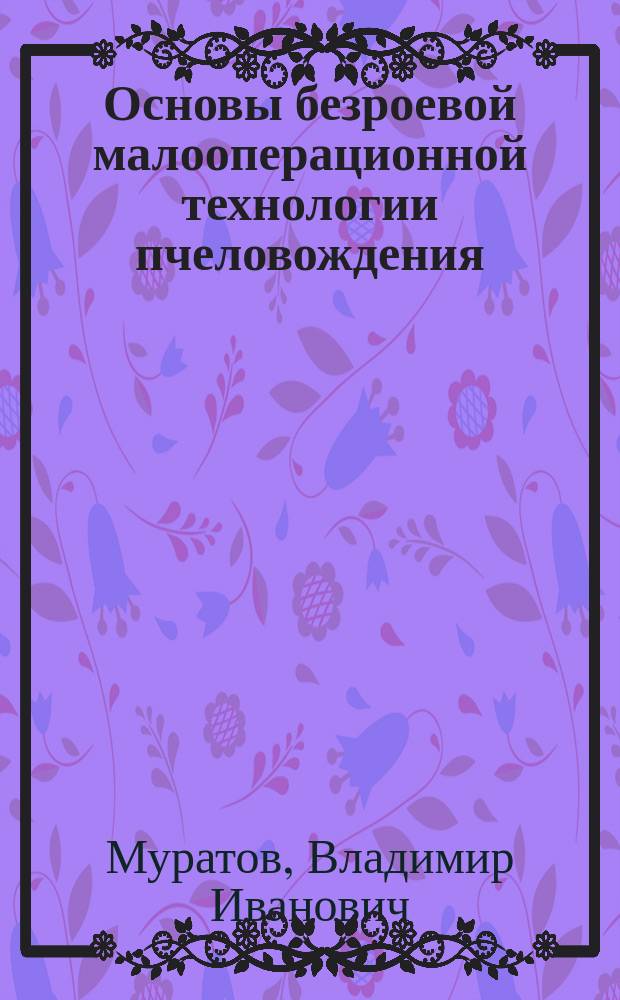 Основы безроевой малооперационной технологии пчеловождения

Муратов, Владимир Иванович